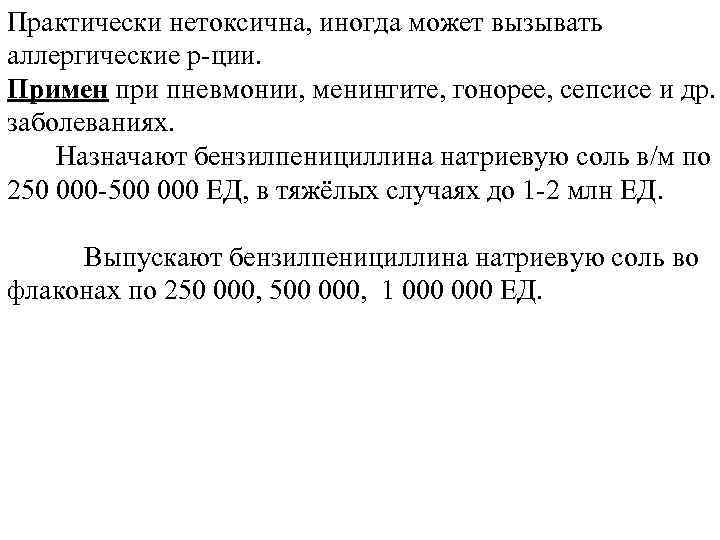 Практически нетоксична, иногда может вызывать аллергические р-ции.
Примен при пневмонии, менингите, гонорее, сепсисе и др. заболеваниях.

Назначают бензилпенициллина натриевую соль в/м по 250 000-500 000 ЕД, в тяжёлых случаях до 1-2 млн ЕД.

Выпускают бензилпенициллина натриевую соль во флаконах по 250 000, 500 000, 1 000 000 ЕД.